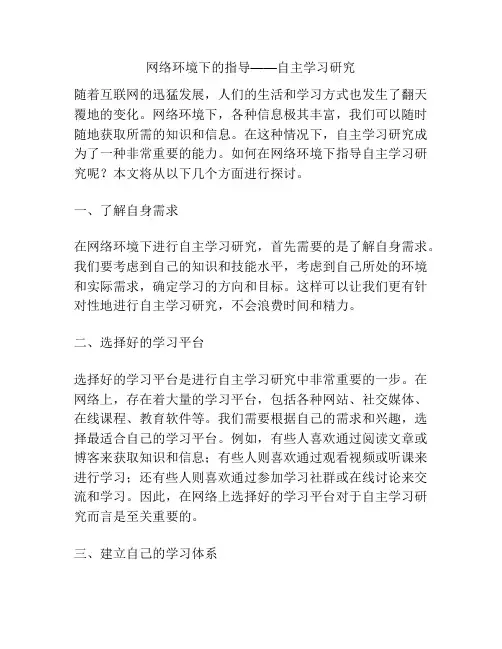 网络环境下的指导——自主学习研究

随着互联网的迅猛发展，人们的生活和学习方式也发生了翻天覆地的变化。网络环境下，各种信息极其丰富，我们可以随时随地获取所需的知识和信息。在这种情况下，自主学习研究成为了一种非常重要的能力。如何在网络环境下指导自主学习研究呢？本文将从以下几个方面进行探讨。

一、了解自身需求

在网络环境下进行自主学习研究，首先需要的是了解自身需求。我们要考虑到自己的知识和技能水平，考虑到自己所处的环境和实际需求，确定学习的方向和目标。这样可以让我们更有针对性地进行自主学习研究，不会浪费时间和精力。

二、选择好的学习平台

选择好的学习平台是进行自主学习研究中非常重要的一步。在网络上，存在着大量的学习平台，包括各种网站、社交媒体、在线课程、教育软件等。我们需要根据自己的需求和兴趣，选择最适合自己的学习平台。例如，有些人喜欢通过阅读文章或博客来获取知识和信息；有些人则喜欢通过观看视频或听课来进行学习；还有些人则喜欢通过参加学习社群或在线讨论来交流和学习。因此，在网络上选择好的学习平台对于自主学习研究而言是至关重要的。

三、建立自己的学习体系